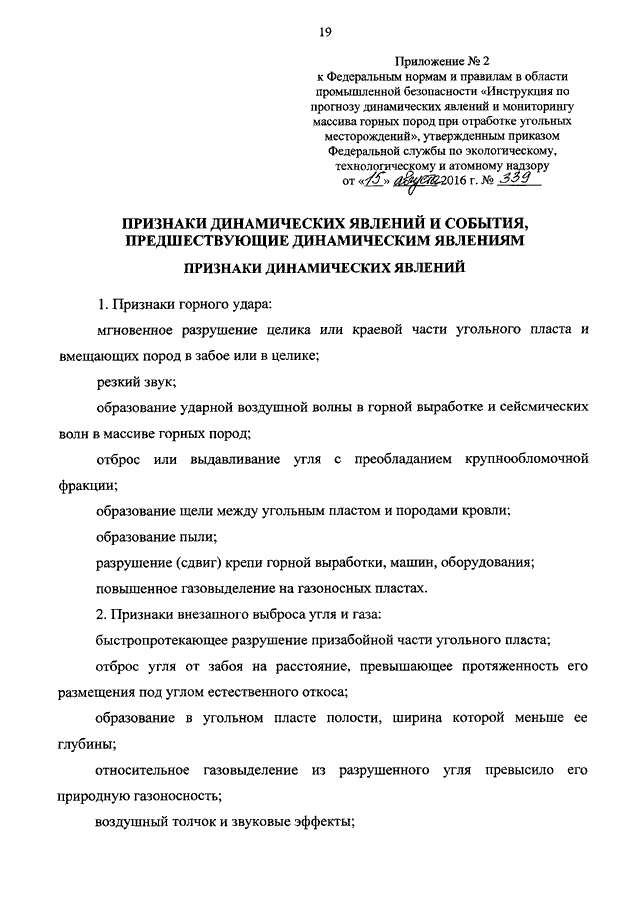 19

Приложение № 2
к Федеральным нормам и правилам в области промышленной безопасности «Инструкция по прогнозу динамических явлений и мониторингу массива горных пород при отработке угольных месторождений», утвержденным приказом Федеральной службы по экологическому, технологическому и атомному надзору
от «15» августа 2016 г. № 339

ПРИЗНАКИ ДИНАМИЧЕСКИХ ЯВЛЕНИЙ И СОБЫТИЯ, ПРЕДШЕСТВУЮЩИЕ ДИНАМИЧЕСКИМ ЯВЛЕНИЯМ

ПРИЗНАКИ ДИНАМИЧЕСКИХ ЯВЛЕНИЙ

1. Признаки горного удара:

мгновенное разрушение целика или краевой части угольного пласта и вмещающих пород в забое или в целике;

резкий звук;

образование ударной воздушной волны в горной выработке и сейсмических волн в массиве горных пород;

отброс или выдавливание угля с преобладанием крупнообломочной фракции;

образование щели между угольным пластом и породами кровли;

образование пыли;

разрушение (сдвиг) крепи горной выработки, машин, оборудования;

повышенное газовыделение на газоносных пластах.

2. Признаки внезапного выброса угля и газа:

быстропротекающее разрушение призабойной части угольного пласта;

отброс угля от забоя на расстояние, превышающее протяженность его размещения под углом естественного откоса;

образование в угольном пласте полости, ширина которой меньше ее глубины;

относительное газовыделение из разрушенного угля превысило его природную газоносность;

воздушный толчок и звуковые эффекты;